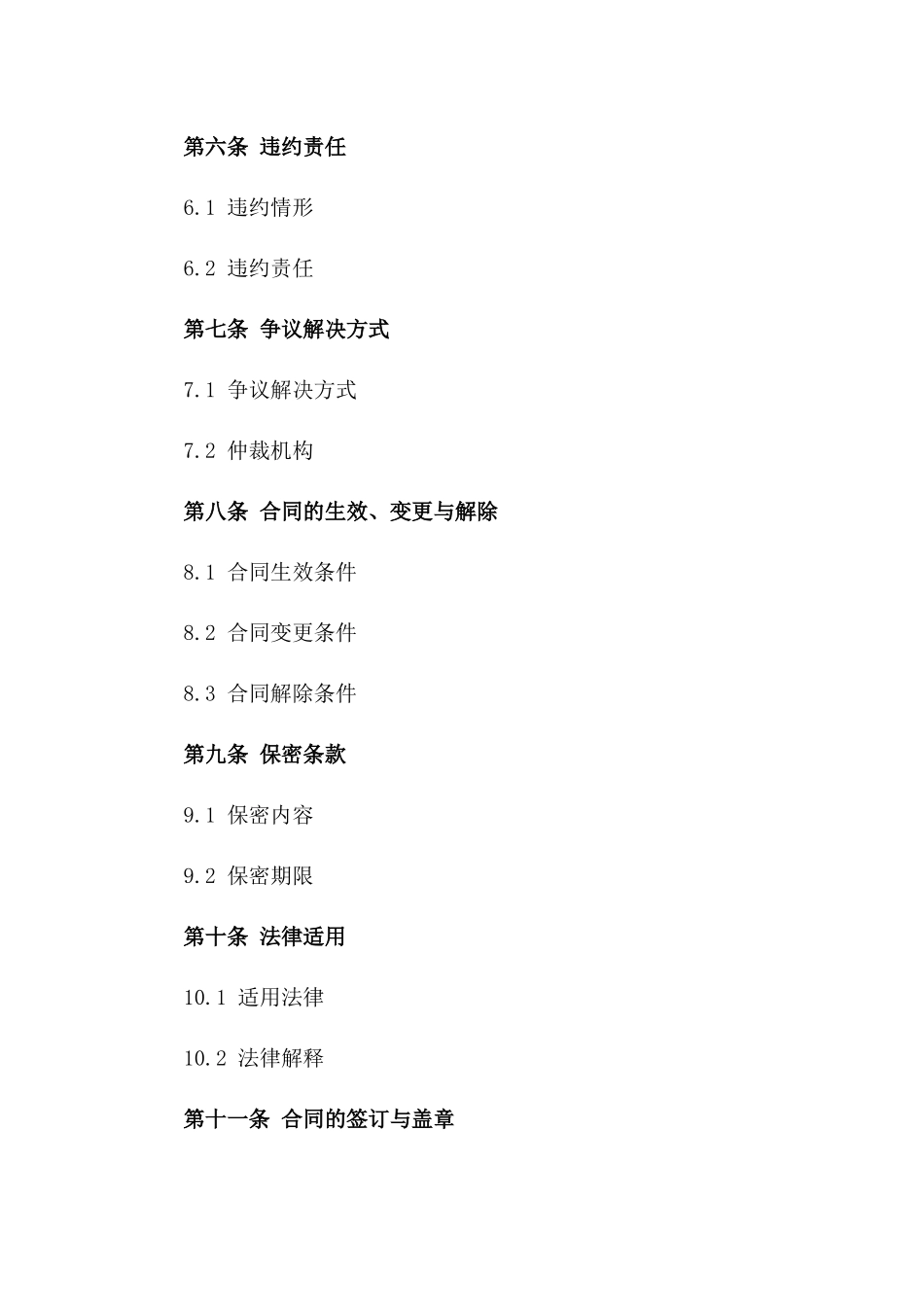 第六条 违约责任

6.1 违约情形

6.2 违约责任

第七条 争议解决方式

7.1 争议解决方式

7.2 仲裁机构

第八条 合同的生效、变更与解除

8.1 合同生效条件

8.2 合同变更条件

8.3 合同解除条件

第九条 保密条款

9.1 保密内容

9.2 保密期限

第十条 法律适用

10.1 适用法律

10.2 法律解释

第十一条 合同的签订与盖章